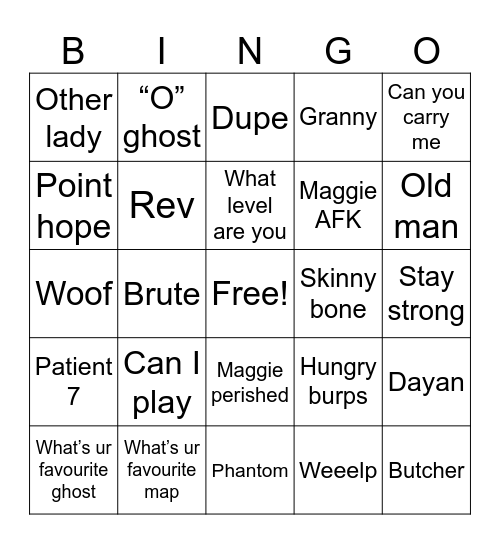 | B | I | N | G | O |
|---|---|---|---|---|
| Other lady | “O” ghost | Dupe | Granny | Can you carry me |
| Point hope | Rev | What level are you | Maggie AFK | Old man |
| Woof | Brute | Free! | Skinny bone | Stay strong |
| Patient 7 | Can I play | Maggie perished | Hungry burps | Dayan |
| What’s ur favourite ghost | What’s ur favourite map | Phantom | Weeelp | Butcher |